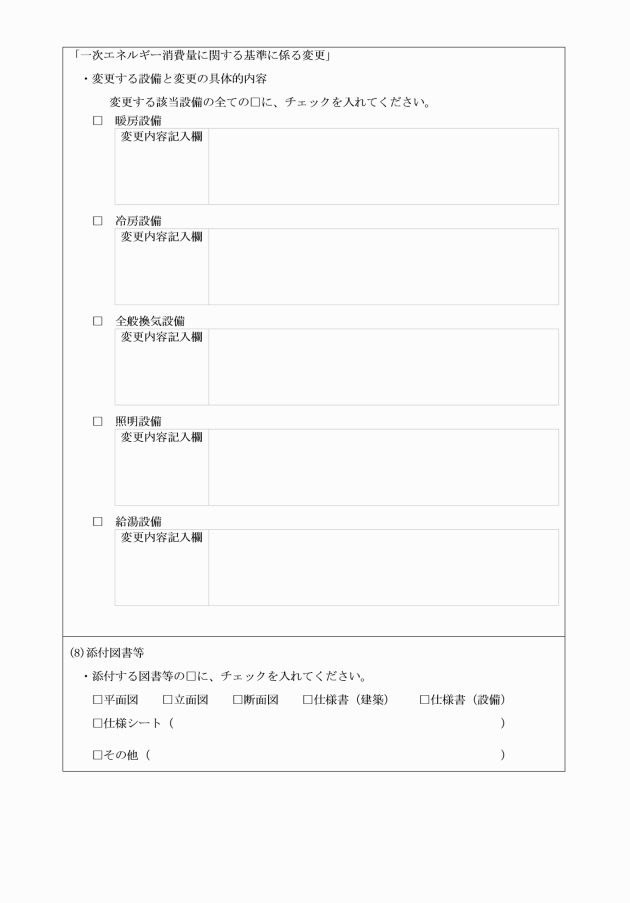 「一次エネルギー消費量に関する基準に係る変更」

・変更する設備と変更の具体的内容

変更する該当設備の全ての□に、チェックを入れてください。

□ 暖房設備

| 変更内容記入欄 | |
|---|---|

□ 冷房設備

| 変更内容記入欄 | |
|---|---|

□ 全般換気設備

| 変更内容記入欄 | |
|---|---|

□ 照明設備

| 変更内容記入欄 | |
|---|---|

□ 給湯設備

| 変更内容記入欄 | |
|---|---|

(8)添付図書等

・添付する図書等の□に、チェックを入れてください。

□平面図 □立面図 □断面図 □仕様書（建築） □仕様書（設備）

□仕様シート（ ）

□その他（ ）